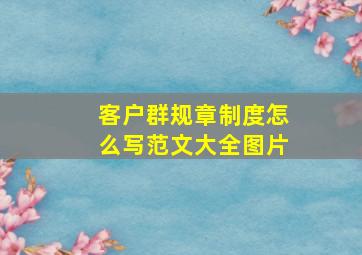 客户群规章制度怎么写范文大全图片